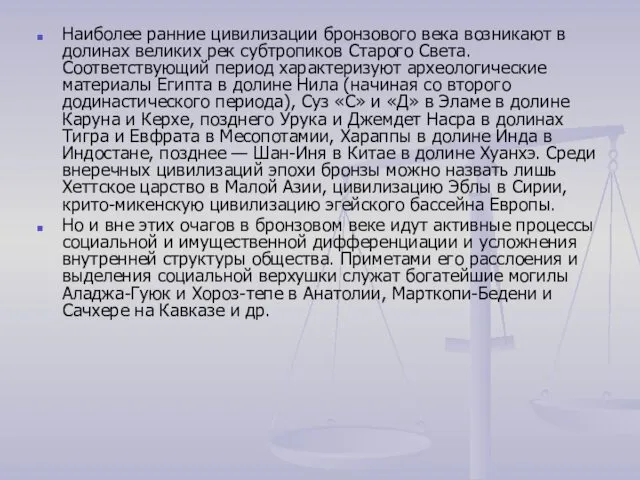 Наиболее ранние цивилизации бронзового века возникают в долинах великих рек субтропиков Старого Света. Соответствующий период характеризуют археологические материалы Египта в долине Нила (начиная со второго додинастического периода), Суз «С» и «Д» в Эламе в долине Каруна и Керхе, позднего Урука и Джемдет Насра в долинах Тигра и Евфрата в Месопотамии, Хараппы в долине Инда в Индостане, позднее — Шан-Иня в Китае в долине Хуанхэ. Среди внеречных цивилизаций эпохи бронзы можно назвать лишь Хеттское царство в Малой Азии, цивилизацию Эблы в Сирии, крито-микенскую цивилизацию эгейского бассейна Европы.

Но и вне этих очагов в бронзовом веке идут активные процессы социальной и имущественной дифференциации и усложнения внутренней структуры общества. Приметами его расслоения и выделения социальной верхушки служат богатейшие могилы Аладжа-Гуюк и Хороз-тепе в Анатолии, Марткопи-Бедени и Сачхере на Кавказе и др.